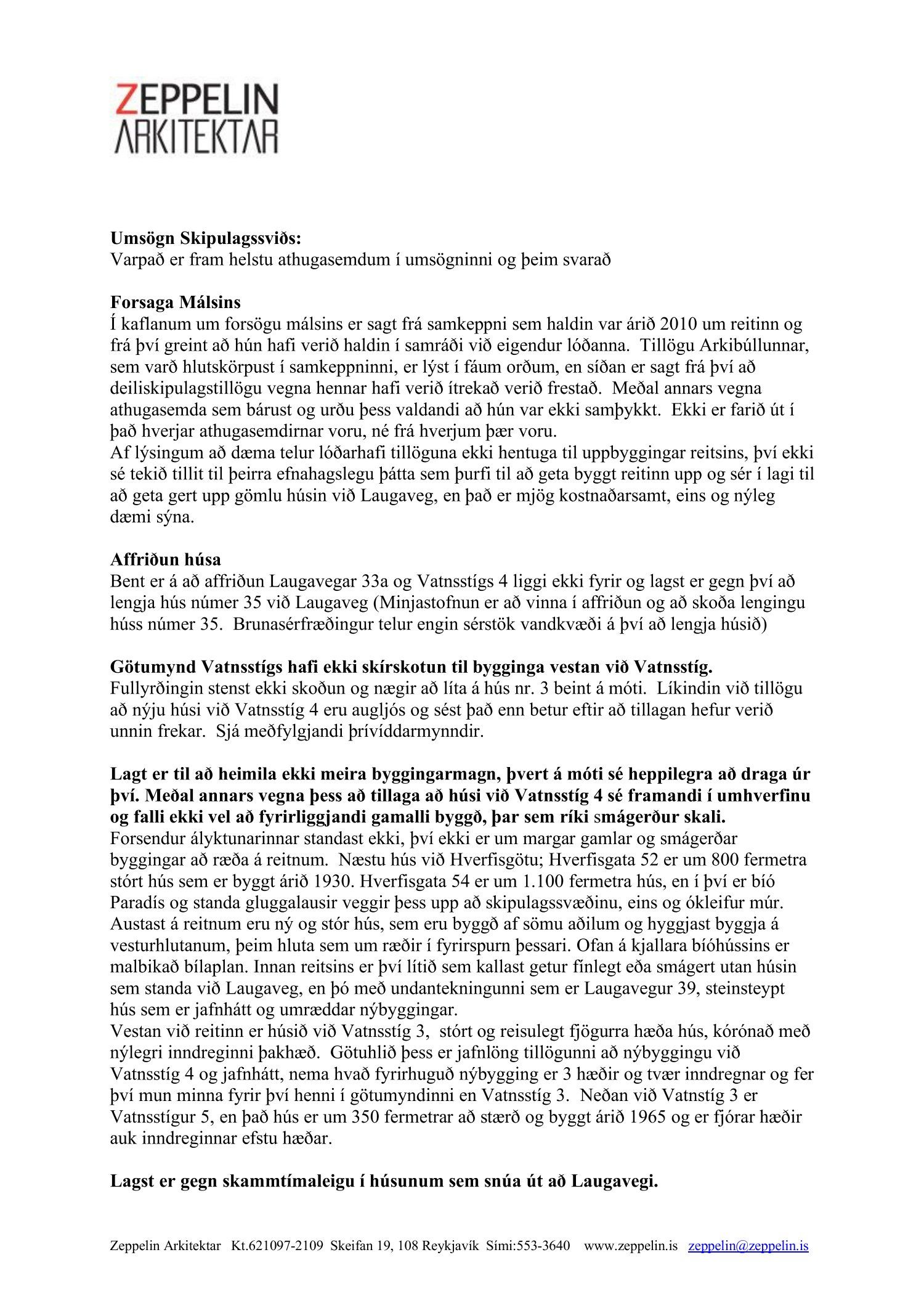 ZEPPELIN
ARKITEKTAR

**Umsögn Skipulagssviðs:**
Varpað er fram helstu athugasemdum í umsögninni og þeim svarað

**Forsaga Málsins**
Í kaflanum um forsögu málsins er sagt frá samkeppni sem haldin var árið 2010 um reitinn og frá því greint að hún hafi verið haldin í samráði við eigendur lóðanna. Tillögu Arkibúllunnar, sem varð hlutskörpust í samkeppninni, er lýst í fáum orðum, en síðan er sagt frá því að deiliskipulagstillögu vegna hennar hafi verið ítrekað verið frestað. Meðal annars vegna athugasemda sem bárust og urðu þess valdandi að hún var ekki samþykkt. Ekki er farið út í það hverjar athugasemdirnar voru, né frá hverjum þær voru.
Af lýsingum að dæma telur lóðarhafi tillöguna ekki hentuga til uppbyggingar reitsins, því ekki sé tekið tillit til þeirra efnahagslegu þátta sem þurfi til að geta byggt reitinn upp og sér í lagi til að geta gert upp gömlu húsin við Laugaveg, en það er mjög kostnaðarsamt, eins og nýleg dæmi sýna.

**Affriðun húsa**
Bent er á að affriðun Laugavegar 33a og Vatnsstígs 4 liggi ekki fyrir og lagst er gegn því að lengja hús númer 35 við Laugaveg (Minjastofnun er að vinna í affriðun og að skoða lengingu húss númer 35. Brunasérfræðingur telur engin sérstök vandkvæði á því að lengja húsið)

**Götumynd Vatnsstígs hafi ekki skírskotun til bygginga vestan við Vatnsstíg.**
Fullyrðingin stenst ekki skoðun og nægir að líta á hús nr. 3 beint á móti. Líkindin við tillögu að nýju húsi við Vatnsstíg 4 eru augljós og sést það enn betur eftir að tillagan hefur verið unnin frekar. Sjá meðfylgjandi þrívíddarmynndir.

**Lagt er til að heimila ekki meira byggingarmagn, þvert á móti sé heppilegra að draga úr því. Meðal annars vegna þess að tillaga að húsi við Vatnsstíg 4 sé framandi í umhverfinu og falli ekki vel að fyrirliggjandi gamalli byggð, þar sem ríki smágerður skali.**
Forsendur ályktunarinnar standast ekki, því ekki er um margar gamlar og smágerðar byggingar að ræða á reitnum. Næstu hús við Hverfisgötu; Hverfisgata 52 er um 800 fermetra stórt hús sem er byggt árið 1930. Hverfisgata 54 er um 1.100 fermetra hús, en í því er bíó Paradís og standa gluggalausir veggir þess upp að skipulagssvæðinu, eins og ókleifur múr. Austast á reitnum eru ný og stór hús, sem eru byggð af sömu aðilum og hyggjast byggja á vesturhlutanum, þeim hluta sem um ræðir í fyrirspurn þessari. Ofan á kjallara bíóhússins er malbikað bílaplan. Innan reitsins er því lítið sem kallast getur fínlegt eða smágert utan húsin sem standa við Laugaveg, en þó með undantekningunni sem er Laugavegur 39, steinsteypt hús sem er jafnhátt og umræddar nýbyggingar.
Vestan við reitinn er húsið við Vatnsstíg 3, stórt og reisulegt fjögurra hæða hús, kórónað með nýlegri inndreginni þakhæð. Götuhlið þess er jafnlöng tillögunni að nýbyggingu við Vatnsstíg 4 og jafnhátt, nema hvað fyrirhuguð nýbygging er 3 hæðir og tvær inndregnar og fer því mun minna fyrir því henni í götumyndinni en Vatnsstíg 3. Neðan við Vatnstíg 3 er Vatnsstígur 5, en það hús er um 350 fermetrar að stærð og byggt árið 1965 og er fjórar hæðir auk inndreginnar efstu hæðar.

**Lagst er gegn skammtímaleigu í húsunum sem snúa út að Laugavegi.**

Zeppelin Arkitektar Kt.621097-2109 Skeifan 19, 108 Reykjavík Sími:553-3640 www.zeppelin.is zeppelin@zeppelin.is